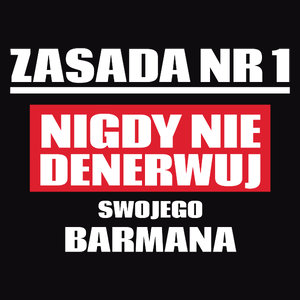 ZASADA NR 1

NIGDY NIE DENERWUJ

SWOJEGO

BARMANA